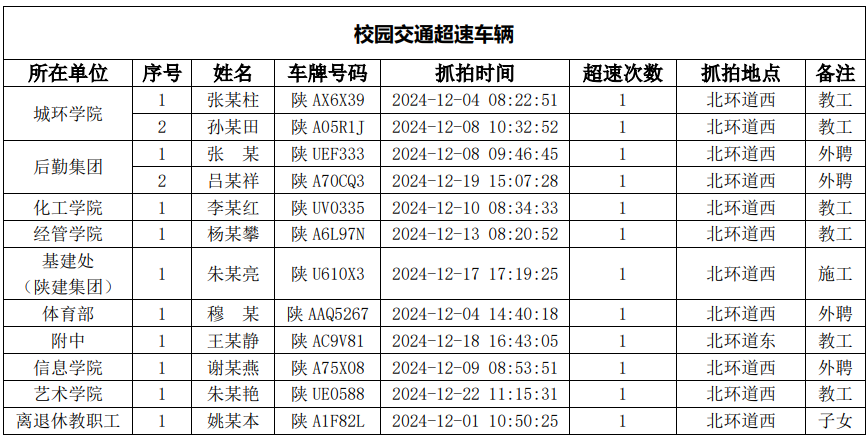 校园交通超速车辆

| 所在单位 | 序号 | 姓名 | 车牌号码 | 抓拍时间 | 超速次数 | 抓拍地点 | 备注 |
|---|---|---|---|---|---|---|---|
| 城环学院 | 1 | 张某柱 | 陕 AX6X39 | 2024-12-04 08:22:51 | 1 | 北环道西 | 教工 |
|  | 2 | 孙某田 | 陕 A05R1J | 2024-12-08 10:32:52 | 1 | 北环道西 | 教工 |
| 后勤集团 | 1 | 张 某 | 陕 UEF333 | 2024-12-08 09:46:45 | 1 | 北环道西 | 外聘 |
|  | 2 | 吕某祥 | 陕 A70CQ3 | 2024-12-19 15:07:28 | 1 | 北环道西 | 外聘 |
| 化工学院 | 1 | 李某红 | 陕 UV0335 | 2024-12-10 08:34:33 | 1 | 北环道西 | 教工 |
| 经管学院 | 1 | 杨某攀 | 陕 A6L97N | 2024-12-13 08:20:52 | 1 | 北环道西 | 教工 |
| 基建处（陕建集团） | 1 | 朱某亮 | 陕 U610X3 | 2024-12-17 17:19:25 | 1 | 北环道西 | 施工 |
| 体育部 | 1 | 穆 某 | 陕 AAQ5267 | 2024-12-04 14:40:18 | 1 | 北环道西 | 外聘 |
| 附中 | 1 | 王某静 | 陕 AC9V81 | 2024-12-18 16:43:05 | 1 | 北环道东 | 教工 |
| 信息学院 | 1 | 谢某燕 | 陕 A75X08 | 2024-12-09 08:53:51 | 1 | 北环道西 | 外聘 |
| 艺术学院 | 1 | 朱某艳 | 陕 UE0588 | 2024-12-22 11:15:31 | 1 | 北环道西 | 教工 |
| 离退休教职工 | 1 | 姚某本 | 陕 A1F82L | 2024-12-01 10:50:25 | 1 | 北环道西 | 子女 |